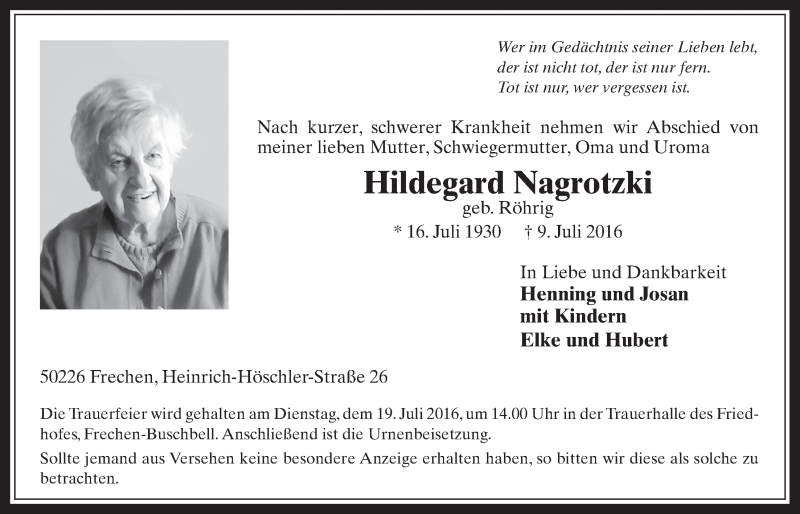 Wer im Gedächtnis seiner Lieben lebt,
der ist nicht tot, der ist nur fern.
Tot ist nur, wer vergessen ist.

Nach kurzer, schwerer Krankheit nehmen wir Abschied von meiner lieben Mutter, Schwiegermutter, Oma und Uroma

Hildegard Nagrotzki
geb. Röhrig
* 16. Juli 1930 † 9. Juli 2016

In Liebe und Dankbarkeit
Henning und Josan
mit Kindern
Elke und Hubert

50226 Frechen, Heinrich-Höschler-Straße 26

Die Trauerfeier wird gehalten am Dienstag, dem 19. Juli 2016, um 14.00 Uhr in der Trauerhalle des Friedhofes, Frechen-Buschbell. Anschließend ist die Urnenbeisetzung.

Sollte jemand aus Versehen keine besondere Anzeige erhalten haben, so bitten wir diese als solche zu betrachten.